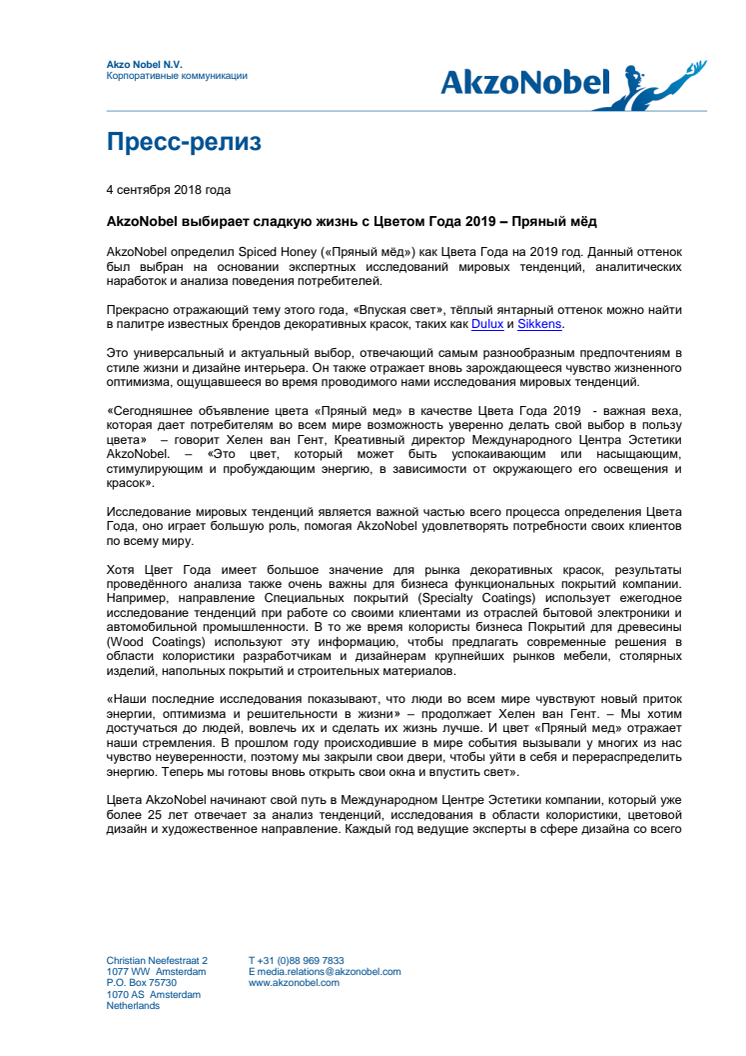 Akzo Nobel N.V.
Корпоративные коммуникации

AkzoNobel

Пресс-релиз

4 сентября 2018 года

AkzoNobel выбирает сладкую жизнь с Цветом Года 2019 – Пряный мёд

AkzoNobel определил Spiced Honey («Пряный мёд») как Цвета Года на 2019 год. Данный оттенок был выбран на основании экспертных исследований мировых тенденций, аналитических наработок и анализа поведения потребителей.

Прекрасно отражающий тему этого года, «Впуская свет», тёплый янтарный оттенок можно найти в палитре известных брендов декоративных красок, таких как Dulux и Sikkens.

Это универсальный и актуальный выбор, отвечающий самым разнообразным предпочтениям в стиле жизни и дизайне интерьера. Он также отражает вновь зарождающееся чувство жизненного оптимизма, ощущавшееся во время проводимого нами исследования мировых тенденций.

«Сегодняшнее объявление цвета «Пряный мед» в качестве Цвета Года 2019 - важная веха, которая дает потребителям во всем мире возможность уверенно делать свой выбор в пользу цвета» – говорит Хелен ван Гент, Креативный директор Международного Центра Эстетики AkzoNobel. – «Это цвет, который может быть успокаивающим или насыщающим, стимулирующим и пробуждающим энергию, в зависимости от окружающего его освещения и красок».

Исследование мировых тенденций является важной частью всего процесса определения Цвета Года, оно играет большую роль, помогая AkzoNobel удовлетворять потребности своих клиентов по всему миру.

Хотя Цвет Года имеет большое значение для рынка декоративных красок, результаты проведённого анализа также очень важны для бизнеса функциональных покрытий компании. Например, направление Специальных покрытий (Specialty Coatings) использует ежегодное исследование тенденций при работе со своими клиентами из отраслей бытовой электроники и автомобильной промышленности. В то же время колористы бизнеса Покрытий для древесины (Wood Coatings) используют эту информацию, чтобы предлагать современные решения в области колористики разработчикам и дизайнерам крупнейших рынков мебели, столярных изделий, напольных покрытий и строительных материалов.

«Наши последние исследования показывают, что люди во всем мире чувствуют новый приток энергии, оптимизма и решительности в жизни» – продолжает Хелен ван Гент. – Мы хотим достучаться до людей, вовлечь их и сделать их жизнь лучше. И цвет «Пряный мед» отражает наши стремления. В прошлом году происходившие в мире события вызывали у многих из нас чувство неуверенности, поэтому мы закрыли свои двери, чтобы уйти в себя и перераспределить энергию. Теперь мы готовы вновь открыть свои окна и впустить свет».

Цвета AkzoNobel начинают свой путь в Международном Центре Эстетики компании, который уже более 25 лет отвечает за анализ тенденций, исследования в области колористики, цветовой дизайн и художественное направление. Каждый год ведущие эксперты в сфере дизайна со всего

Christian Neefestraat 2
1077 WW Amsterdam
P.O. Box 75730
1070 AS Amsterdam
Netherlands

T +31 (0)88 969 7833
E media.relations@akzonobel.com
www.akzonobel.com